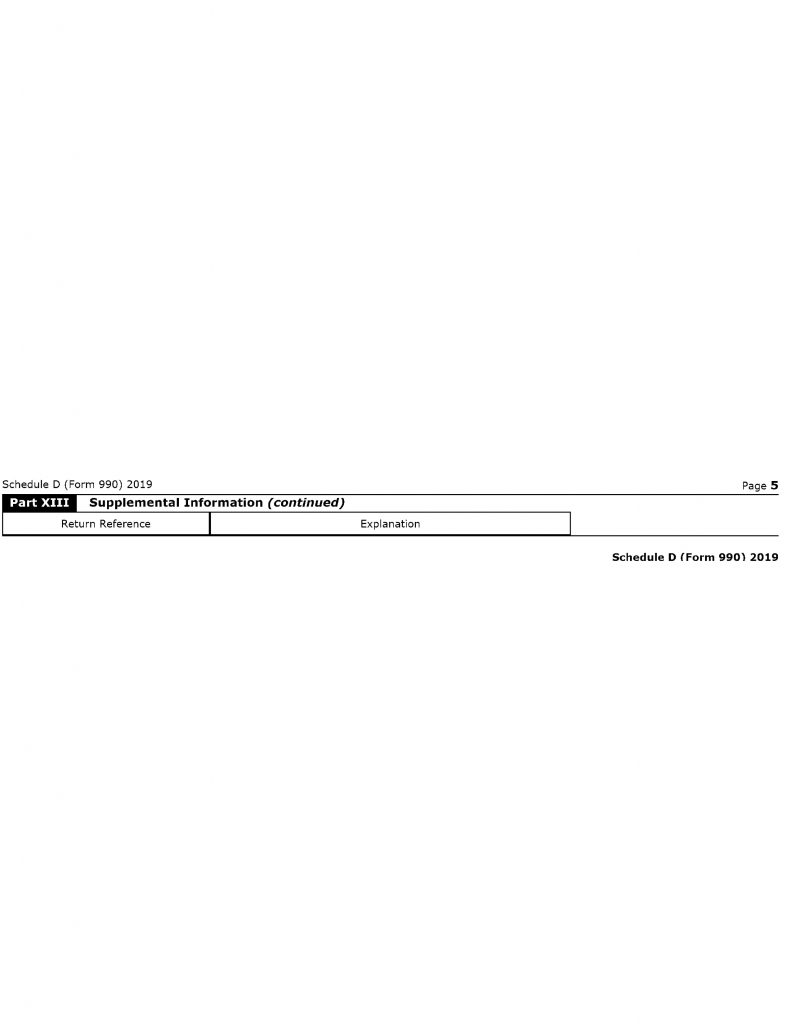 Schedule D (Form 990) 2019

Page 5

Part XIII Supplemental Information (continued)

| Return Reference | Explanation |
|---|---|

Schedule D (Form 990) 2019